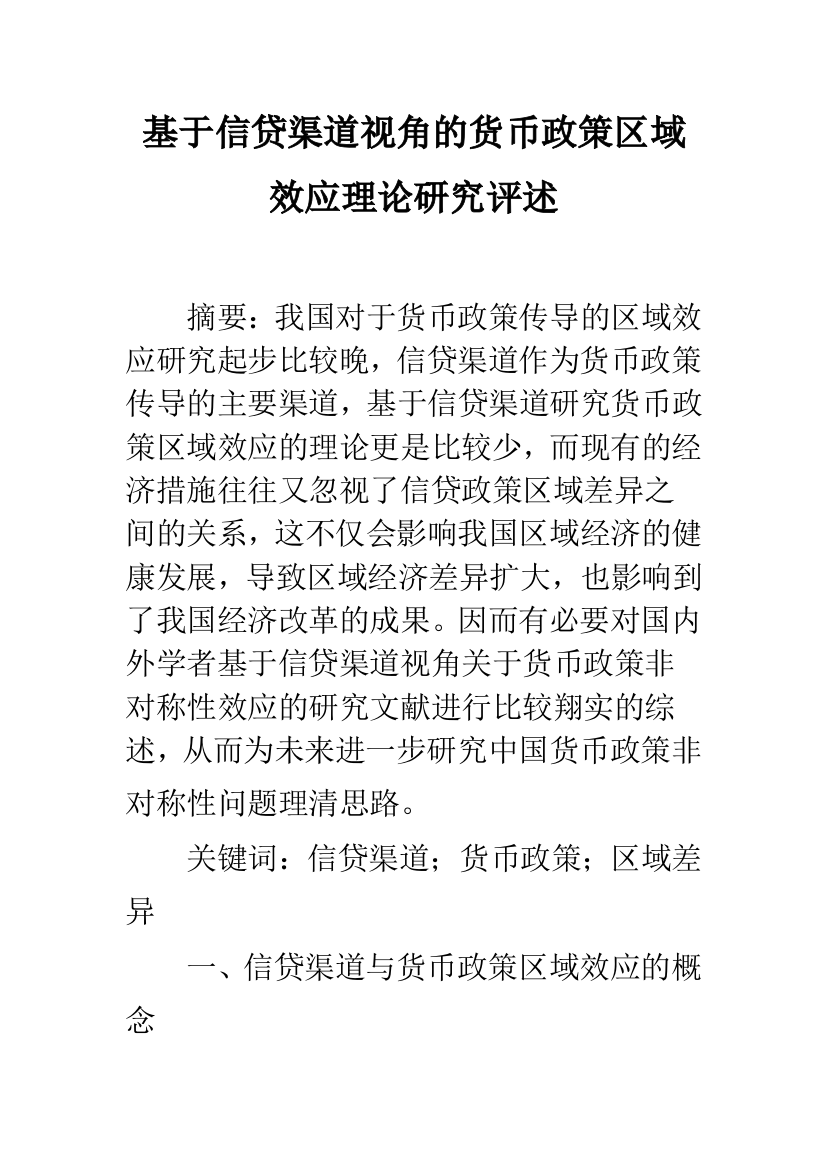 基于信贷渠道视角的货币政策区域效应理论研究评述

摘要：我国对于货币政策传导的区域效应研究起步比较晚，信贷渠道作为货币政策传导的主要渠道，基于信贷渠道研究货币政策区域效应的理论更是比较少，而现有的经济措施往往又忽视了信贷政策区域差异之间的关系，这不仅会影响我国区域经济的健康发展，导致区域经济差异扩大，也影响到了我国经济改革的成果。因而有必要对国内外学者基于信贷渠道视角关于货币政策非对称性效应的研究文献进行比较翔实的综述，从而为未来进一步研究中国货币政策非对称性问题理清思路。

关键词：信贷渠道；货币政策；区域差异

一、信贷渠道与货币政策区域效应的概念